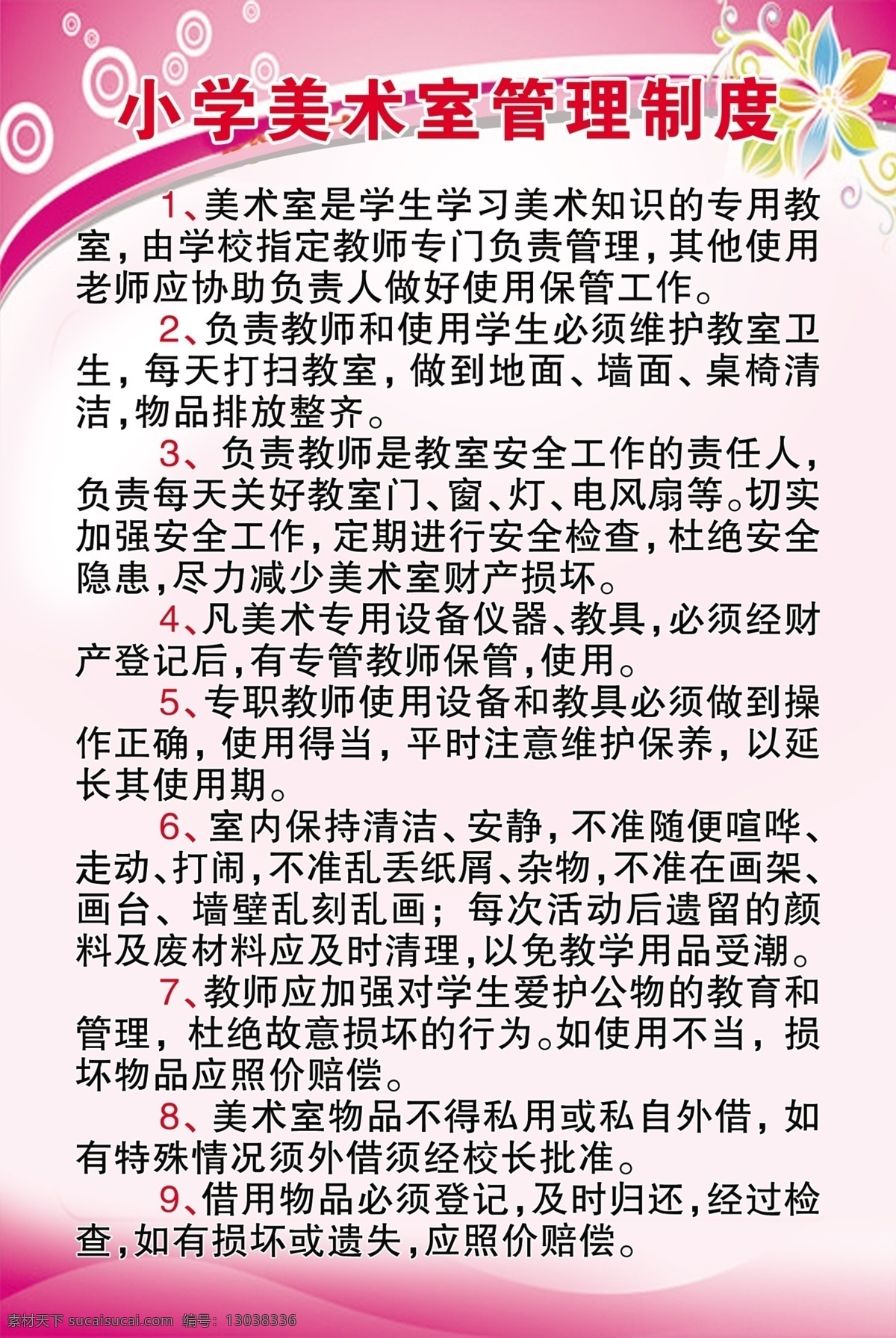 小学美术室管理制度

1、美术室是学生学习美术知识的专用教室，由学校指定教师专门负责管理，其他使用老师应协助负责人做好使用保管工作。

2、负责教师和使用学生必须维护教室卫生，每天打扫教室，做到地面、墙面、桌椅清洁，物品排放整齐。

3、负责教师是教室安全工作的责任人，负责每天关好教室门、窗、灯、电风扇等。切实加强安全工作，定期进行安全检查，杜绝安全隐患，尽力减少美术室财产损坏。

4、凡美术专用设备仪器、教具，必须经财产登记后，有专管教师保管，使用。

5、专职教师使用设备和教具必须做到操作正确，使用得当，平时注意维护保养，以延长其使用期。

6、室内保持清洁、安静，不准随便喧哗、走动、打闹，不准乱丢纸屑、杂物，不准在画架、画台、墙壁乱刻乱画；每次活动后遗留的颜料及废材料应及时清理，以免教学用品受潮。

7、教师应加强对学生爱护公物的教育和管理，杜绝故意损坏的行为。如使用不当，损坏物品应照价赔偿。

8、美术室物品不得私用或私自外借，如有特殊情况须外借须经校长批准。

9、借用物品必须登记，及时归还，经过检查，如有损坏或遗失，应照价赔偿。

素材天下 sucaisucai.com 编号：13038336